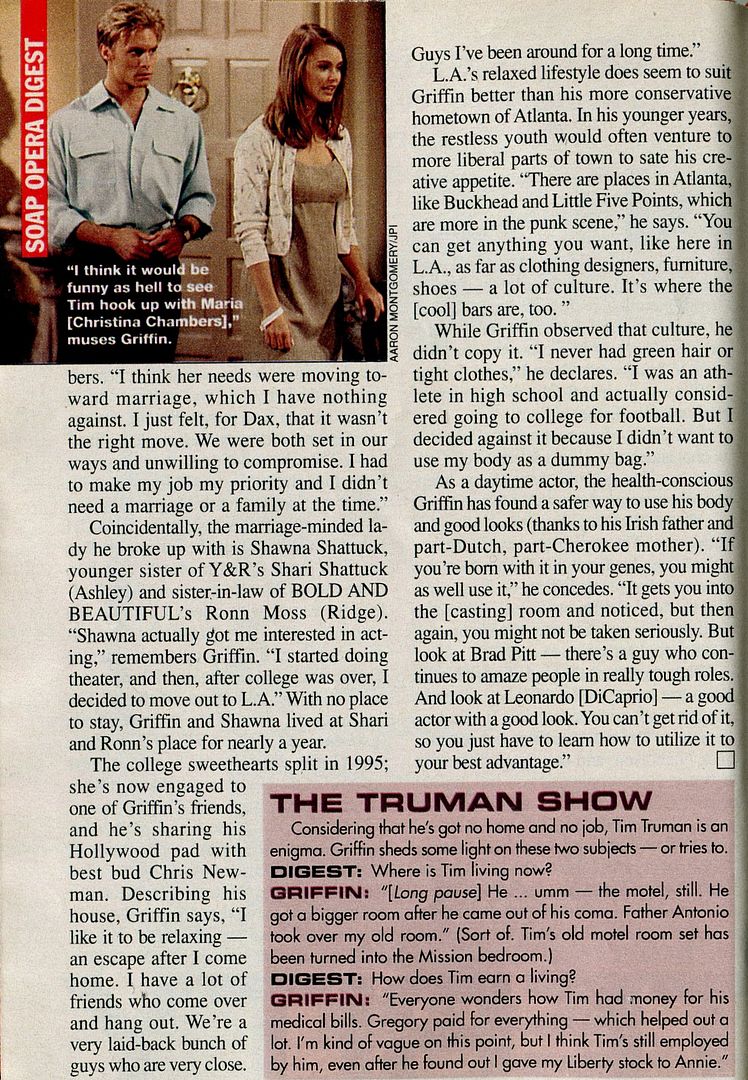 SOAP OPERA DIGEST

"I think it would be funny as hell to see Tim hook up with Maria [Christina Chambers]," muses Griffin.

AARON MONTGOMERY/JPI

bers. "I think her needs were moving toward marriage, which I have nothing against. I just felt, for Dax, that it wasn't the right move. We were both set in our ways and unwilling to compromise. I had to make my job my priority and I didn't need a marriage or a family at the time."

Coincidentally, the marriage-minded lady he broke up with is Shawna Shattuck, younger sister of Y&R's Shari Shattuck (Ashley) and sister-in-law of BOLD AND BEAUTIFUL's Ronn Moss (Ridge). "Shawna actually got me interested in acting," remembers Griffin. "I started doing theater, and then, after college was over, I decided to move out to L.A." With no place to stay, Griffin and Shawna lived at Shari and Ronn's place for nearly a year.

The college sweethearts split in 1995; she's now engaged to one of Griffin's friends, and he's sharing his Hollywood pad with best bud Chris Newman. Describing his house, Griffin says, "I like it to be relaxing — an escape after I come home. I have a lot of friends who come over and hang out. We're a very laid-back bunch of guys who are very close. Guys I've been around for a long time."

L.A.'s relaxed lifestyle does seem to suit Griffin better than his more conservative hometown of Atlanta. In his younger years, the restless youth would often venture to more liberal parts of town to sate his creative appetite. "There are places in Atlanta, like Buckhead and Little Five Points, which are more in the punk scene," he says. "You can get anything you want, like here in L.A., as far as clothing designers, furniture, shoes — a lot of culture. It's where the [cool] bars are, too. "

While Griffin observed that culture, he didn't copy it. "I never had green hair or tight clothes," he declares. "I was an athlete in high school and actually considered going to college for football. But I decided against it because I didn't want to use my body as a dummy bag."

As a daytime actor, the health-conscious Griffin has found a safer way to use his body and good looks (thanks to his Irish father and part-Dutch, part-Cherokee mother). "If you're born with it in your genes, you might as well use it," he concedes. "It gets you into the [casting] room and noticed, but then again, you might not be taken seriously. But look at Brad Pitt — there's a guy who continues to amaze people in really tough roles. And look at Leonardo [DiCaprio] — a good actor with a good look. You can't get rid of it, so you just have to learn how to utilize it to your best advantage." ☐

THE TRUMAN SHOW

Considering that he's got no home and no job, Tim Truman is an enigma. Griffin sheds some light on these two subjects — or tries to.

DIGEST: Where is Tim living now?

GRIFFIN: "[Long pause] He ... umm — the motel, still. He got a bigger room after he came out of his coma. Father Antonio took over my old room." (Sort of. Tim's old motel room set has been turned into the Mission bedroom.)

DIGEST: How does Tim earn a living?

GRIFFIN: "Everyone wonders how Tim had money for his medical bills. Gregory paid for everything — which helped out a lot. I'm kind of vague on this point, but I think Tim's still employed by him, even after he found out I gave my Liberty stock to Annie."